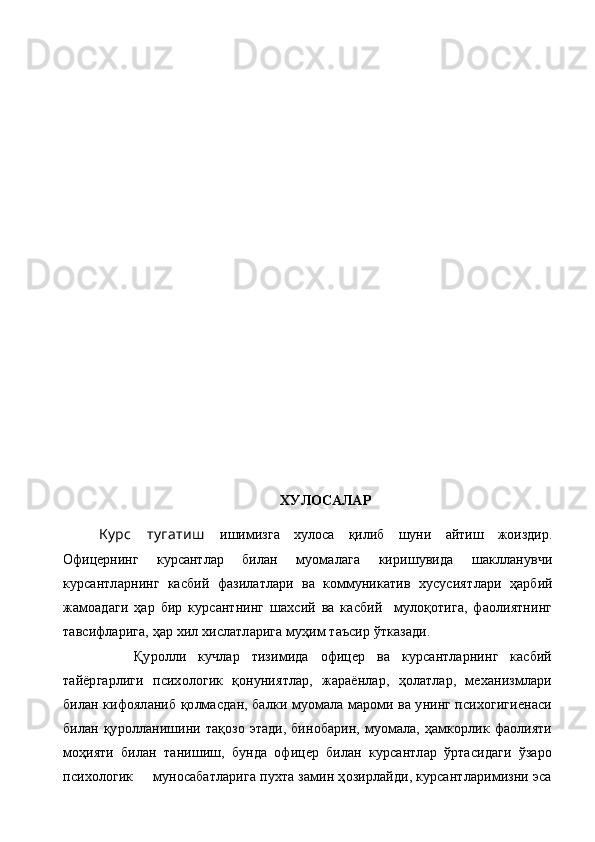 Docx.uz Docx.uz Docx.uz

Docx.uz Docx.uz Docx.uz

Docx.uz Docx.uz Docx.uz

ХУЛОСАЛАР

Курс тугатиш ишимизга хулоса қилиб шуни айтиш жоиздир. Офицернинг курсантлар билан муомалага киришувида шаклланувчи курсантларнинг касбий фазилатлари ва коммуникатив хусусиятлари ҳарбий жамоадаги ҳар бир курсантнинг шахсий ва касбий мулоқотига, фаолиятнинг тавсифларига, ҳар хил хислатларига муҳим таъсир ўтказади.

Қуролли кучлар тизимида офицер ва курсантларнинг касбий тайёргарлиги психологик қонуниятлар, жараёнлар, ҳолатлар, механизмлари билан кифояланиб қолмасдан, балки муомала мароми ва унинг психогигиенаси билан қуролланишини тақозо этади, бинобарин, муомала, ҳамкорлик фаолияти моҳияти билан танишиш, бунда офицер билан курсантлар ўртасидаги ўзаро психологик муносабатларига пухта замин ҳозирлайди, курсантларимизни эса

Docx.uz Docx.uz Docx.uz